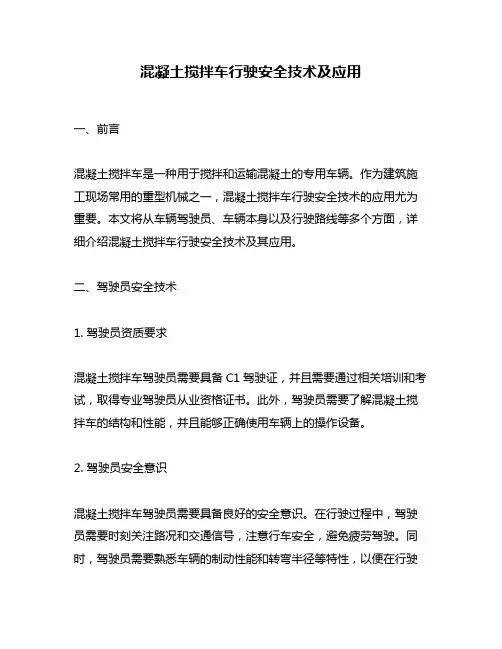 混凝土搅拌车行驶安全技术及应用

一、前言

混凝土搅拌车是一种用于搅拌和运输混凝土的专用车辆。作为建筑施工现场常用的重型机械之一，混凝土搅拌车行驶安全技术的应用尤为重要。本文将从车辆驾驶员、车辆本身以及行驶路线等多个方面，详细介绍混凝土搅拌车行驶安全技术及其应用。

二、驾驶员安全技术

1. 驾驶员资质要求

混凝土搅拌车驾驶员需要具备 C1 驾驶证，并且需要通过相关培训和考试，取得专业驾驶员从业资格证书。此外，驾驶员需要了解混凝土搅拌车的结构和性能，并且能够正确使用车辆上的操作设备。

2. 驾驶员安全意识

混凝土搅拌车驾驶员需要具备良好的安全意识。在行驶过程中，驾驶员需要时刻关注路况和交通信号，注意行车安全，避免疲劳驾驶。同时，驾驶员需要熟悉车辆的制动性能和转弯半径等特性，以便在行驶